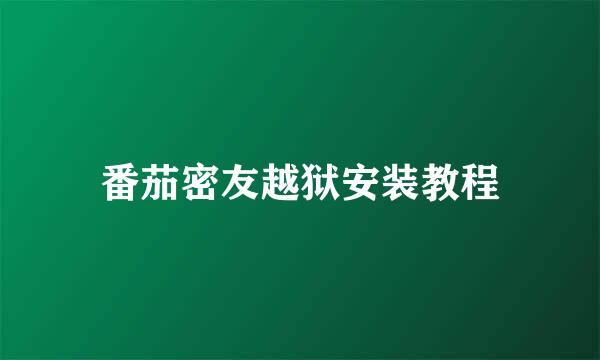 番茄密友越狱安装教程